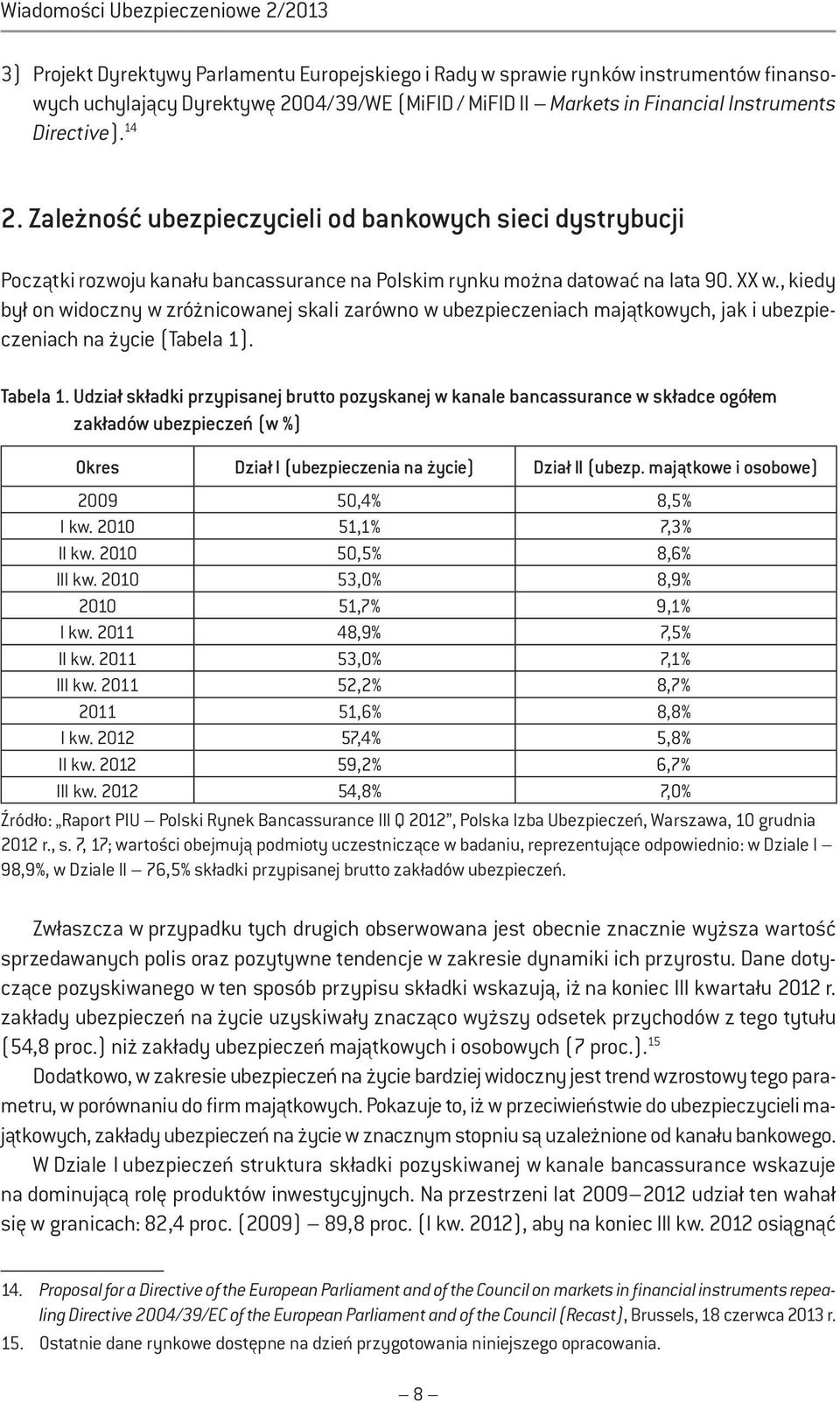 Wiadomości Ubezpieczeniowe 2/2013

3) Projekt Dyrektywy Parlamentu Europejskiego i Rady w sprawie rynków instrumentów finansowych uchylający Dyrektywę 2004/39/WE (MiFID / MiFID II — Markets in Financial Instruments Directive).$^{14}$

2. Zależność ubezpieczycieli od bankowych sieci dystrybucji

Początki rozwoju kanału bancassurance na Polskim rynku można datować na lata 90. XX w., kiedy był on widoczny w zróżnicowanej skali zarówno w ubezpieczeniach majątkowych, jak i ubezpieczeniach na życie (Tabela 1).

Tabela 1. Udział składki przypisanej brutto pozyskanej w kanale bancassurance w składce ogółem zakładów ubezpieczeń (w %)

| Okres | Dział I (ubezpieczenia na życie) | Dział II (ubezp. majątkowe i osobowe) |
|---|---|---|
| 2009 | 50,4% | 8,5% |
| I kw. 2010 | 51,1% | 7,3% |
| II kw. 2010 | 50,5% | 8,6% |
| III kw. 2010 | 53,0% | 8,9% |
| 2010 | 51,7% | 9,1% |
| I kw. 2011 | 48,9% | 7,5% |
| II kw. 2011 | 53,0% | 7,1% |
| III kw. 2011 | 52,2% | 8,7% |
| 2011 | 51,6% | 8,8% |
| I kw. 2012 | 57,4% | 5,8% |
| II kw. 2012 | 59,2% | 6,7% |
| III kw. 2012 | 54,8% | 7,0% |

Źródło: „Raport PIU — Polski Rynek Bancassurance III Q 2012”, Polska Izba Ubezpieczeń, Warszawa, 10 grudnia 2012 r., s. 7, 17; wartości obejmują podmioty uczestniczące w badaniu, reprezentujące odpowiednio: w Dziale I — 98,9%, w Dziale II — 76,5% składki przypisanej brutto zakładów ubezpieczeń.

Zwłaszcza w przypadku tych drugich obserwowana jest obecnie znacznie wyższa wartość sprzedawanych polis oraz pozytywne tendencje w zakresie dynamiki ich przyrostu. Dane dotyczące pozyskiwanego w ten sposób przypisu składki wskazują, iż na koniec III kwartału 2012 r. zakłady ubezpieczeń na życie uzyskiwały znacząco wyższy odsetek przychodów z tego tytułu (54,8 proc.) niż zakłady ubezpieczeń majątkowych i osobowych (7 proc.).$^{15}$

Dodatkowo, w zakresie ubezpieczeń na życie bardziej widoczny jest trend wzrostowy tego parametru, w porównaniu do firm majątkowych. Pokazuje to, iż w przeciwieństwie do ubezpieczycieli majątkowych, zakłady ubezpieczeń na życie w znacznym stopniu są uzależnione od kanału bankowego.

W Dziale I ubezpieczeń struktura składki pozyskiwanej w kanale bancassurance wskazuje na dominującą rolę produktów inwestycyjnych. Na przestrzeni lat 2009—2012 udział ten wahał się w granicach: 82,4 proc. (2009) — 89,8 proc. (I kw. 2012), aby na koniec III kw. 2012 osiągnąć

14. Proposal for a Directive of the European Parliament and of the Council on markets in financial instruments repealing Directive 2004/39/EC of the European Parliament and of the Council (Recast), Brussels, 18 czerwca 2013 r.
15. Ostatnie dane rynkowe dostępne na dzień przygotowania niniejszego opracowania.

— 8 —